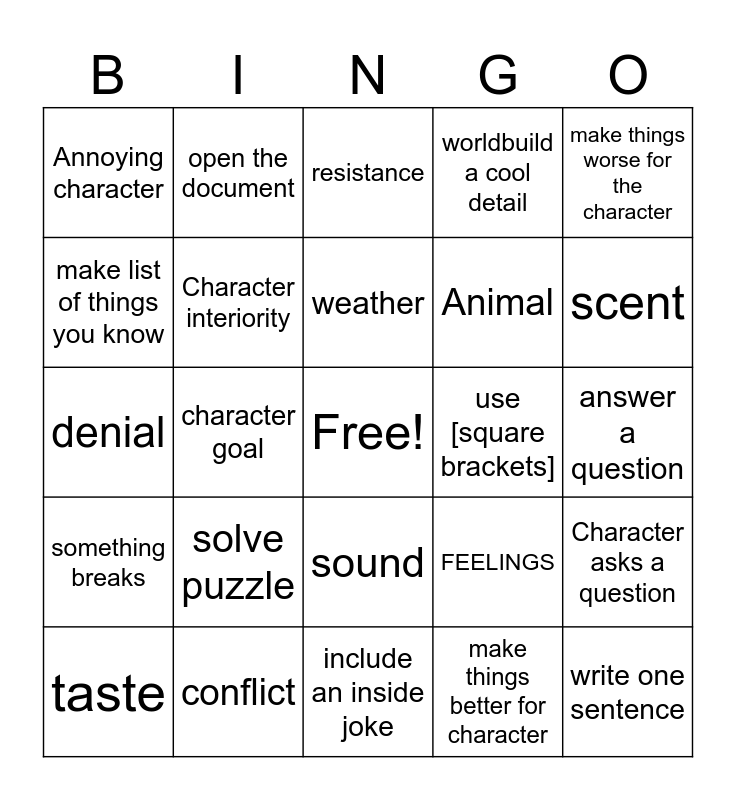 | B | I | N | G | O |
|---|---|---|---|---|
| Annoying character | open the document | resistance | worldbuild a cool detail | make things worse for the character |
| make list of things you know | Character interiority | weather | Animal | scent |
| denial | character goal | Free! | use [square brackets] | answer a question |
| something breaks | solve puzzle | sound | FEELINGS | Character asks a question |
| taste | conflict | include an inside joke | make things better for character | write one sentence |